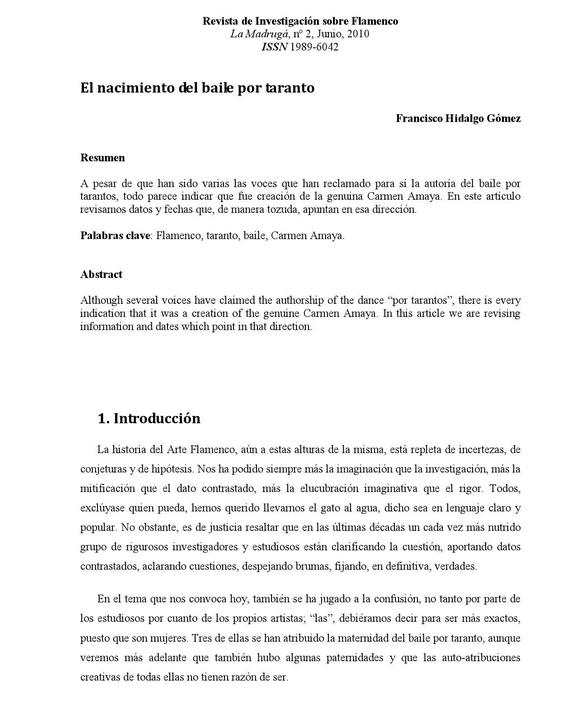 Revista de Investigación sobre Flamenco
La Madrugá, nº 2, Junio, 2010
ISSN 1989-6042

El nacimiento del baile por taranto

Francisco Hidalgo Gómez

Resumen

A pesar de que han sido varias las voces que han reclamado para sí la autoría del baile por tarantos, todo parece indicar que fue creación de la genuina Carmen Amaya. En este artículo revisamos datos y fechas que, de manera tozuda, apuntan en esa dirección.

Palabras clave: Flamenco, taranto, baile, Carmen Amaya.

Abstract

Although several voices have claimed the authorship of the dance "por tarantos", there is every indication that it was a creation of the genuine Carmen Amaya. In this article we are revising information and dates which point in that direction.

1. Introducción

La historia del Arte Flamenco, aún a estas alturas de la misma, está repleta de incertezas, de conjeturas y de hipótesis. Nos ha podido siempre más la imaginación que la investigación, más la mitificación que el dato contrastado, más la elucubración imaginativa que el rigor. Todos, exclúyase quien pueda, hemos querido llevarnos el gato al agua, dicho sea en lenguaje claro y popular. No obstante, es de justicia resaltar que en las últimas décadas un cada vez más nutrido grupo de rigurosos investigadores y estudiosos están clarificando la cuestión, aportando datos contrastados, aclarando cuestiones, despejando brumas, fijando, en definitiva, verdades.

En el tema que nos convoca hoy, también se ha jugado a la confusión, no tanto por parte de los estudiosos por cuanto de los propios artistas; "las", debiéramos decir para ser más exactos, puesto que son mujeres. Tres de ellas se han atribuido la maternidad del baile por taranto, aunque veremos más adelante que también hubo algunas paternidades y que las auto-atribuciones creativas de todas ellas no tienen razón de ser.